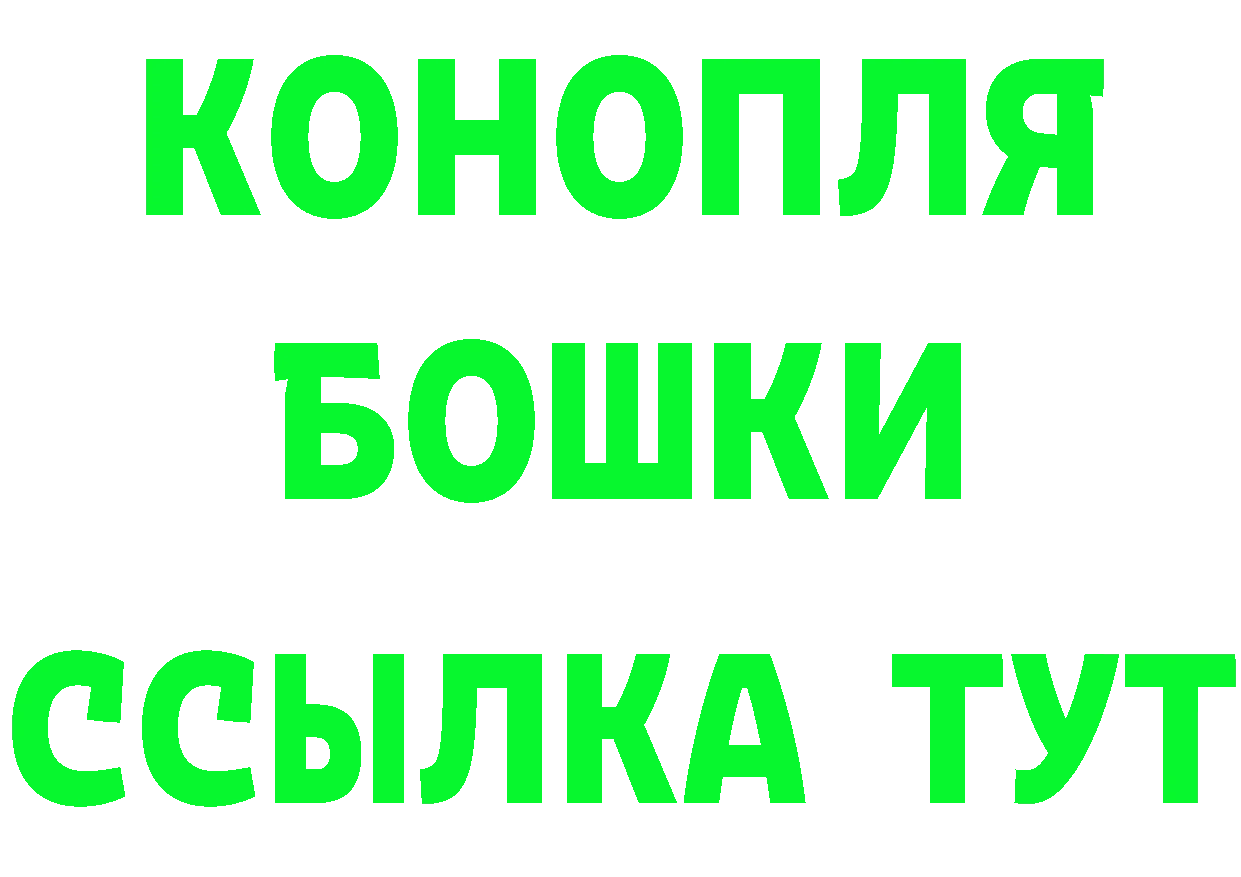 КОНОПЛЯ
БОШКИ
ССЫЛКА ТУТ